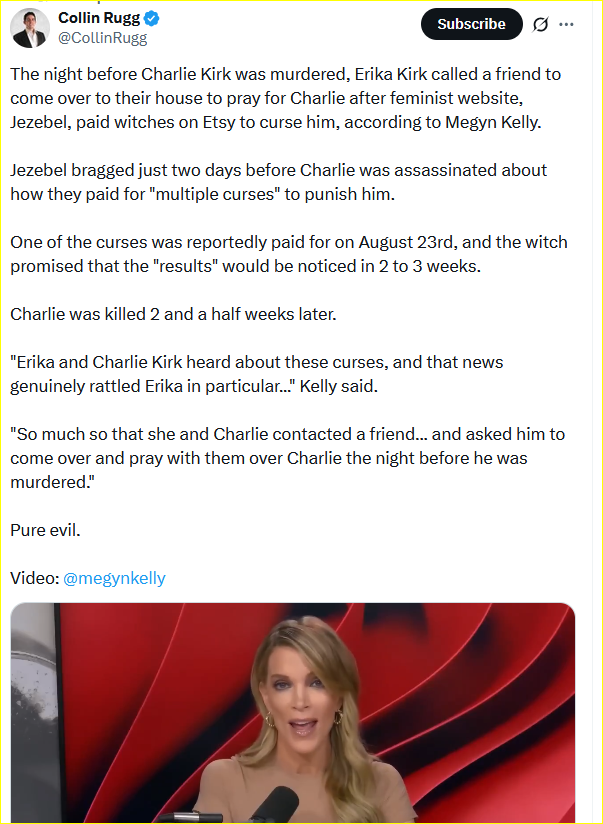 Collin Rugg
@CollinRugg

Subscribe

The night before Charlie Kirk was murdered, Erika Kirk called a friend to come over to their house to pray for Charlie after feminist website, Jezebel, paid witches on Etsy to curse him, according to Megyn Kelly.

Jezebel bragged just two days before Charlie was assassinated about how they paid for "multiple curses" to punish him.

One of the curses was reportedly paid for on August 23rd, and the witch promised that the "results" would be noticed in 2 to 3 weeks.

Charlie was killed 2 and a half weeks later.

"Erika and Charlie Kirk heard about these curses, and that news genuinely rattled Erika in particular..." Kelly said.

"So much so that she and Charlie contacted a friend... and asked him to come over and pray with them over Charlie the night before he was murdered."

Pure evil.

Video: @megynkelly